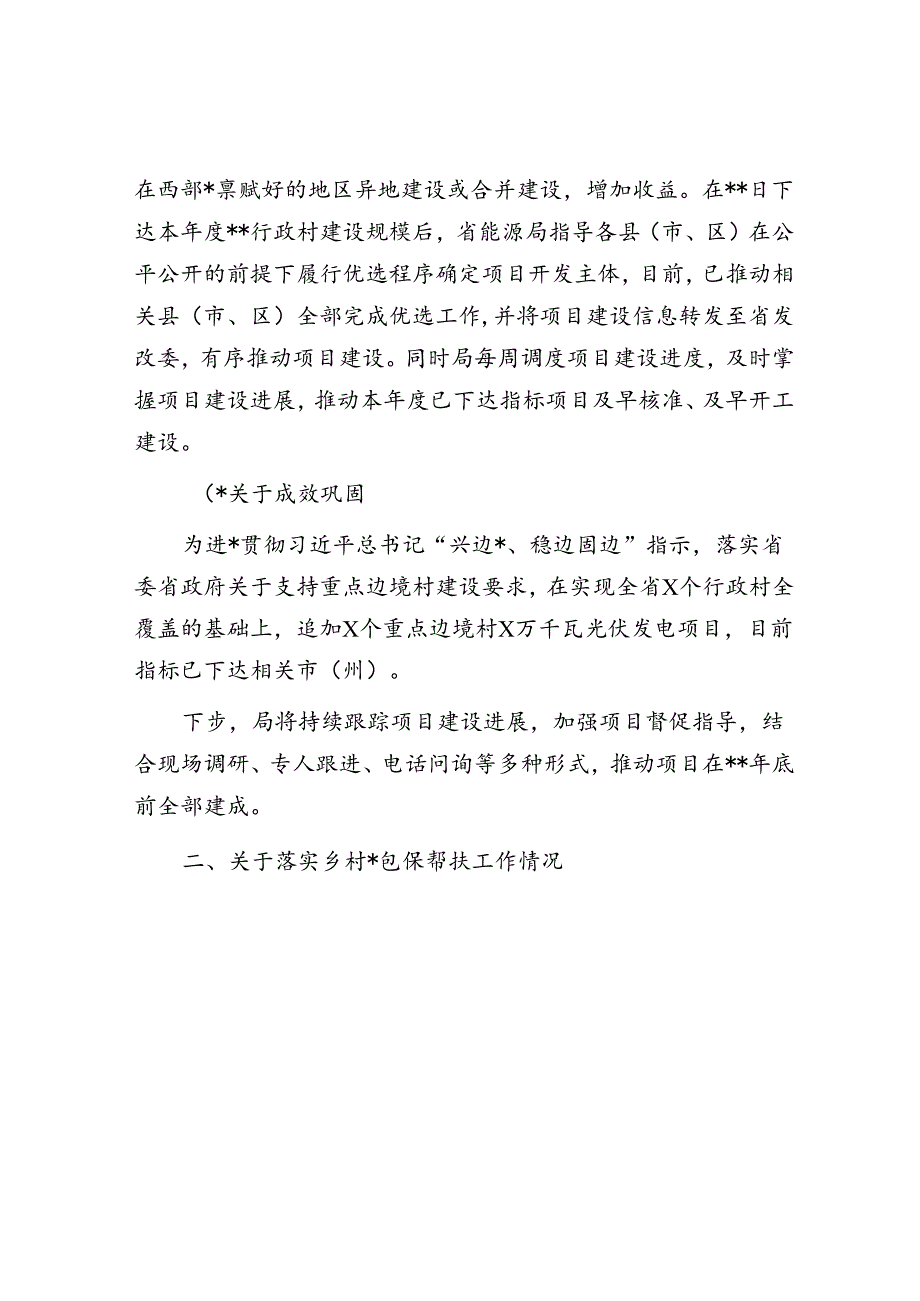 在西部*禀赋好的地区异地建设或合并建设，增加收益。在**日下达本年度**行政村建设规模后，省能源局指导各县（市、区）在公平公开的前提下履行优选程序确定项目开发主体，目前，已推动相关县（市、区）全部完成优选工作，并将项目建设信息转发至省发改委，有序推动项目建设。同时局每周调度项目建设进度，及时掌握项目建设进展，推动本年度已下达指标项目及早核准、及早开工建设。

（*关于成效巩固

为进*贯彻习近平总书记“兴边*、稳边固边”指示，落实省委省政府关于支持重点边境村建设要求，在实现全省X个行政村全覆盖的基础上，追加X个重点边境村X万千瓦光伏发电项目，目前指标已下达相关市（州）。

下步，局将持续跟踪项目建设进展，加强项目督促指导，结合现场调研、专人跟进、电话问询等多种形式，推动项目在**年底前全部建成。

二、关于落实乡村*包保帮扶工作情况